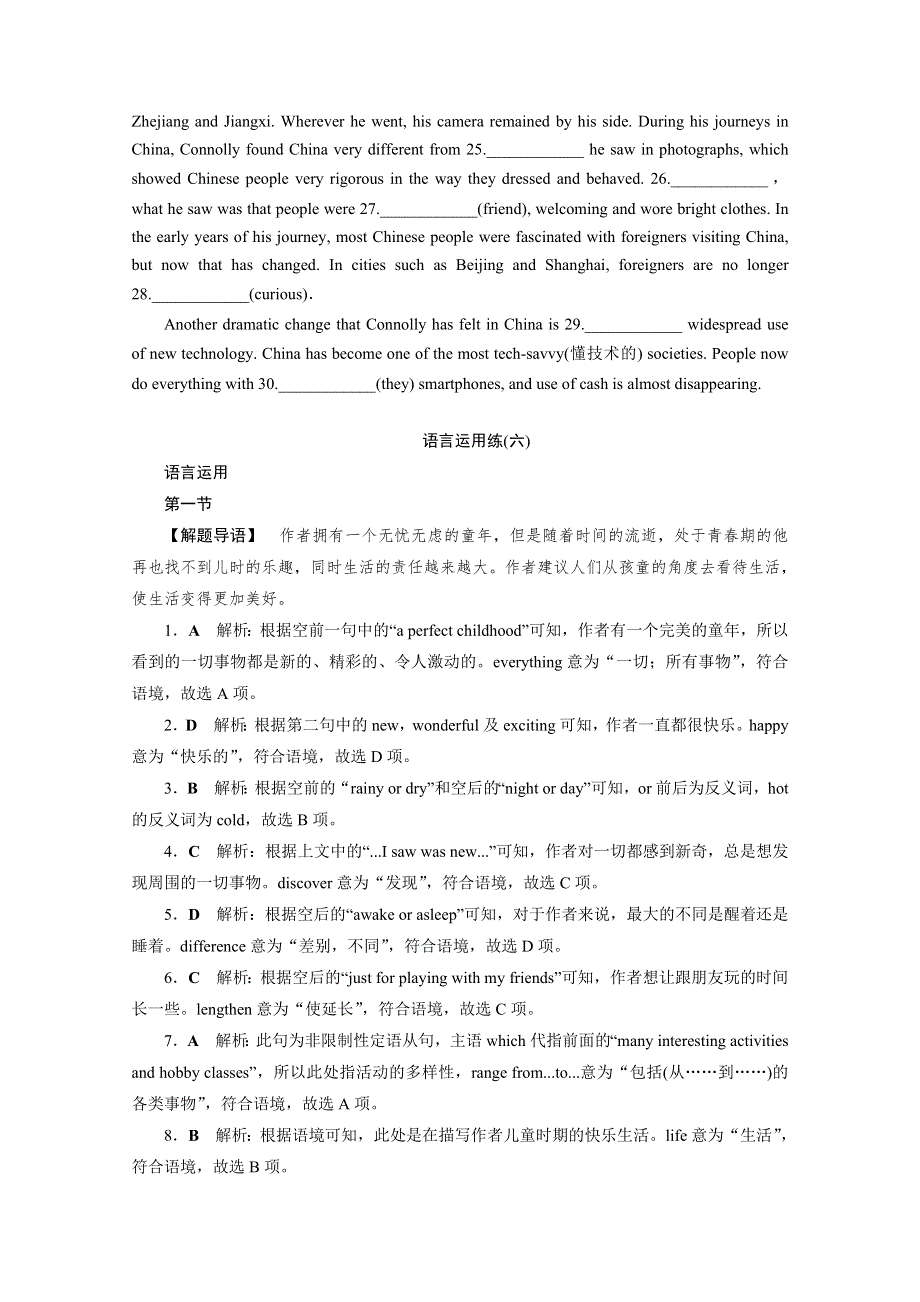 Zhejiang and Jiangxi. Wherever he went, his camera remained by his side. During his journeys in China, Connolly found China very different from 25.____________ he saw in photographs, which showed Chinese people very rigorous in the way they dressed and behaved. 26.____________ , what he saw was that people were 27.____________(friend), welcoming and wore bright clothes. In the early years of his journey, most Chinese people were fascinated with foreigners visiting China, but now that has changed. In cities such as Beijing and Shanghai, foreigners are no longer 28.____________(curious).

Another dramatic change that Connolly has felt in China is 29.____________ widespread use of new technology. China has become one of the most tech-savvy(懂技术的) societies. People now do everything with 30.____________(they) smartphones, and use of cash is almost disappearing.

语言运用练(六)

语言运用

第一节

【解题导语】 作者拥有一个无忧无虑的童年，但是随着时间的流逝，处于青春期的他再也找不到儿时的乐趣，同时生活的责任越来越大。作者建议人们从孩童的角度去看待生活，使生活变得更加美好。

1．A 解析：根据空前一句中的“a perfect childhood”可知，作者有一个完美的童年，所以看到的一切事物都是新的、精彩的、令人激动的。everything 意为“一切；所有事物”，符合语境，故选 A 项。

2．D 解析：根据第二句中的 new，wonderful 及 exciting 可知，作者一直都很快乐。happy 意为“快乐的”，符合语境，故选 D 项。

3．B 解析：根据空前的“rainy or dry”和空后的“night or day”可知，or 前后为反义词，hot 的反义词为 cold，故选 B 项。

4．C 解析：根据上文中的“...I saw was new...”可知，作者对一切都感到新奇，总是想发现周围的一切事物。discover 意为“发现”，符合语境，故选 C 项。

5．D 解析：根据空后的“awake or asleep”可知，对于作者来说，最大的不同是醒着还是睡着。difference 意为“差别，不同”，符合语境，故选 D 项。

6．C 解析：根据空后的“just for playing with my friends”可知，作者想让跟朋友玩的时间长一些。lengthen 意为“使延长”，符合语境，故选 C 项。

7．A 解析：此句为非限制性定语从句，主语 which 代指前面的“many interesting activities and hobby classes”，所以此处指活动的多样性，range from...to...意为“包括(从……到……)的各类事物”，符合语境，故选 A 项。

8．B 解析：根据语境可知，此处是在描写作者儿童时期的快乐生活。life 意为“生活”，符合语境，故选 B 项。